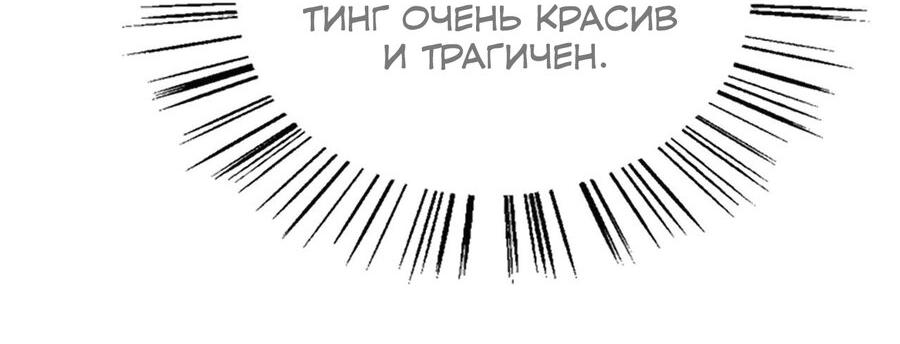 ТИНГ ОЧЕНЬ КРАСИВ И ТРАГИЧЕН.